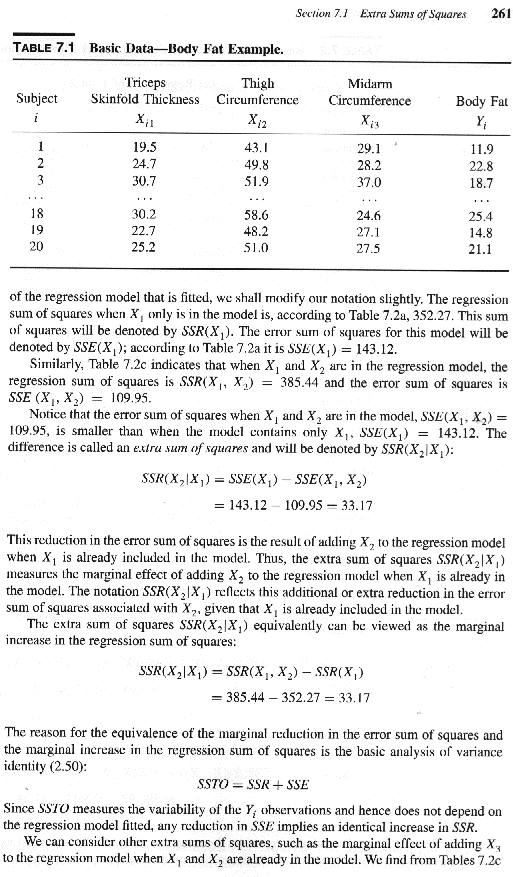 Section 7.1 Extra Sums of Squares 261

TABLE 7.1 Basic Data—Body Fat Example.

| Subject $i$ | Triceps Skinfold Thickness $X_{i1}$ | Thigh Circumference $X_{i2}$ | Midarm Circumference $X_{i3}$ | Body Fat $Y_i$ |
|---|---|---|---|---|
| 1 | 19.5 | 43.1 | 29.1 | 11.9 |
| 2 | 24.7 | 49.8 | 28.2 | 22.8 |
| 3 | 30.7 | 51.9 | 37.0 | 18.7 |
| ... | ... | ... | ... | ... |
| 18 | 30.2 | 58.6 | 24.6 | 25.4 |
| 19 | 22.7 | 48.2 | 27.1 | 14.8 |
| 20 | 25.2 | 51.0 | 27.5 | 21.1 |

of the regression model that is fitted, we shall modify our notation slightly. The regression sum of squares when $X_1$ only is in the model is, according to Table 7.2a, 352.27. This sum of squares will be denoted by $SSR(X_1)$. The error sum of squares for this model will be denoted by $SSE(X_1)$; according to Table 7.2a it is $SSE(X_1) = 143.12$.

Similarly, Table 7.2c indicates that when $X_1$ and $X_2$ are in the regression model, the regression sum of squares is $SSR(X_1, X_2) = 385.44$ and the error sum of squares is $SSE(X_1, X_2) = 109.95$.

Notice that the error sum of squares when $X_1$ and $X_2$ are in the model, $SSE(X_1, X_2) = 109.95$, is smaller than when the model contains only $X_1$, $SSE(X_1) = 143.12$. The difference is called an extra sum of squares and will be denoted by $SSR(X_2|X_1)$:

$SSR(X_2|X_1) = SSE(X_1) - SSE(X_1, X_2)$
$= 143.12 - 109.95 = 33.17$

This reduction in the error sum of squares is the result of adding $X_2$ to the regression model when $X_1$ is already included in the model. Thus, the extra sum of squares $SSR(X_2|X_1)$ measures the marginal effect of adding $X_2$ to the regression model when $X_1$ is already in the model. The notation $SSR(X_2|X_1)$ reflects this additional or extra reduction in the error sum of squares associated with $X_2$, given that $X_1$ is already included in the model.

The extra sum of squares $SSR(X_2|X_1)$ equivalently can be viewed as the marginal increase in the regression sum of squares:

$SSR(X_2|X_1) = SSR(X_1, X_2) - SSR(X_1)$
$= 385.44 - 352.27 = 33.17$

The reason for the equivalence of the marginal reduction in the error sum of squares and the marginal increase in the regression sum of squares is the basic analysis of variance identity (2.50):

$SSTO = SSR + SSE$

Since $SSTO$ measures the variability of the $Y_i$ observations and hence does not depend on the regression model fitted, any reduction in $SSE$ implies an identical increase in $SSR$.

We can consider other extra sums of squares, such as the marginal effect of adding $X_3$ to the regression model when $X_1$ and $X_2$ are already in the model. We find from Tables 7.2c